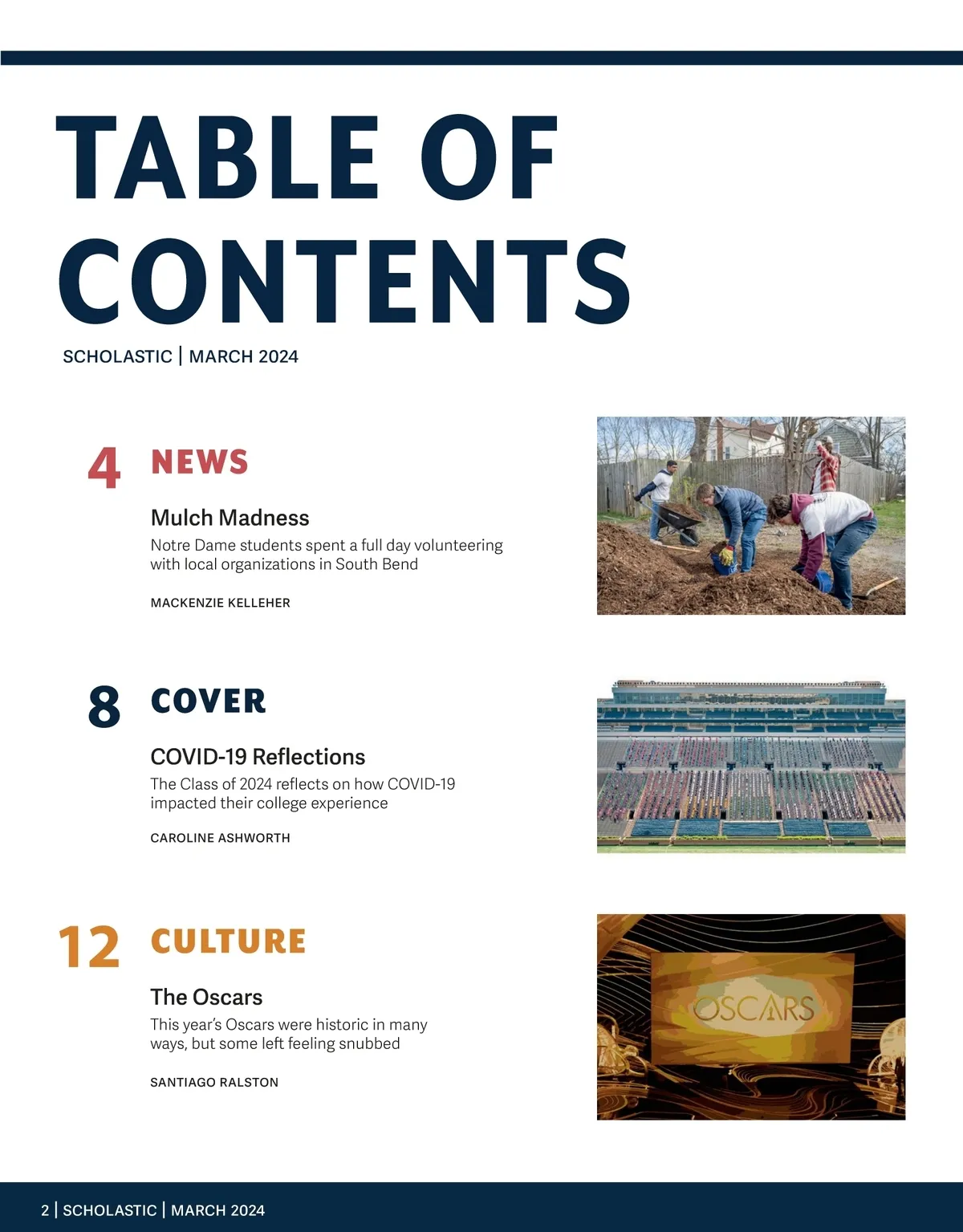 TABLE OF CONTENTS

SCHOLASTIC | MARCH 2024

4 NEWS

Mulch Madness

Notre Dame students spent a full day volunteering with local organizations in South Bend

MACKENZIE KELLEHER

8 COVER

COVID-19 Reflections

The Class of 2024 reflects on how COVID-19 impacted their college experience

CAROLINE ASHWORTH

12 CULTURE

The Oscars

This year's Oscars were historic in many ways, but some left feeling snubbed

SANTIAGO RALSTON

OSCARS

2 | SCHOLASTIC | MARCH 2024